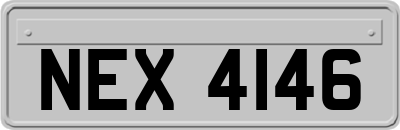 NEX 4146